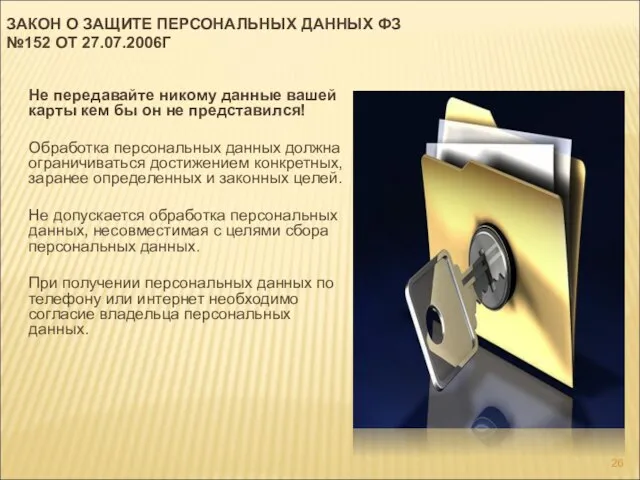 ЗАКОН О ЗАЩИТЕ ПЕРСОНАЛЬНЫХ ДАННЫХ ФЗ №152 ОТ 27.07.2006Г

Не передавайте никому данные вашей карты кем бы он не представился!

Обработка персональных данных должна ограничиваться достижением конкретных, заранее определенных и законных целей.

Не допускается обработка персональных данных, несовместимая с целями сбора персональных данных.

При получении персональных данных по телефону или интернет необходимо согласие владельца персональных данных.

26